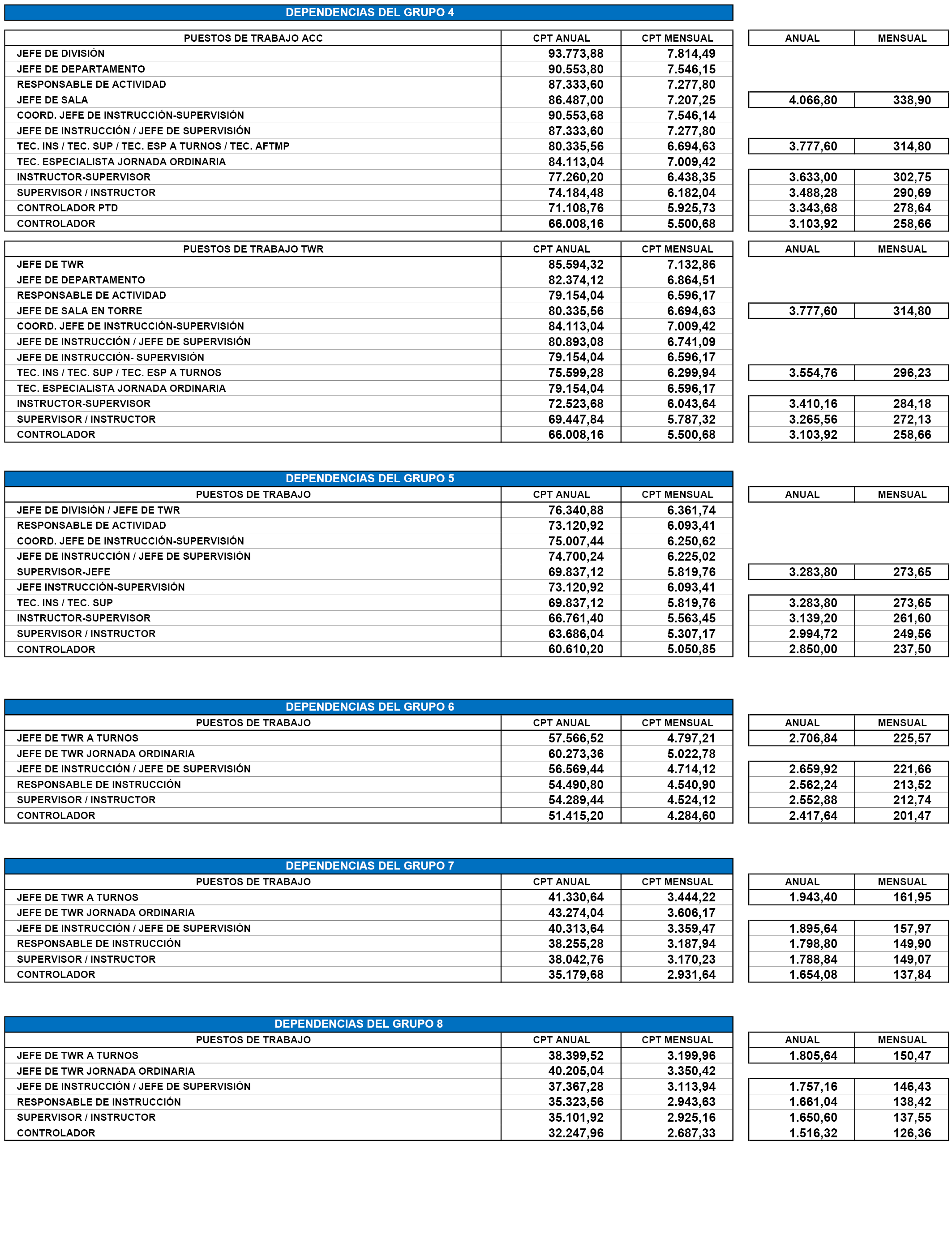 DEPENDENCIAS DEL GRUPO 4

| PUESTOS DE TRABAJO ACC | CPT ANUAL | CPT MENSUAL | ANUAL | MENSUAL |
|---|---|---|---|---|
| JEFE DE DIVISIÓN | 93.773,88 | 7.814,49 | | |
| JEFE DE DEPARTAMENTO | 90.553,80 | 7.546,15 | | |
| RESPONSABLE DE ACTIVIDAD | 87.333,60 | 7.277,80 | | |
| JEFE DE SALA | 86.487,00 | 7.207,25 | 4.066,80 | 338,90 |
| COORD. JEFE DE INSTRUCCIÓN-SUPERVISIÓN | 90.553,68 | 7.546,14 | | |
| JEFE DE INSTRUCCIÓN / JEFE DE SUPERVISIÓN | 87.333,60 | 7.277,80 | | |
| TEC. INS / TEC. SUP / TEC. ESP A TURNOS / TEC. AFTMP | 80.335,56 | 6.694,63 | 3.777,60 | 314,80 |
| TEC. ESPECIALISTA JORNADA ORDINARIA | 84.113,04 | 7.009,42 | | |
| INSTRUCTOR-SUPERVISOR | 77.260,20 | 6.438,35 | 3.633,00 | 302,75 |
| SUPERVISOR / INSTRUCTOR | 74.184,48 | 6.182,04 | 3.488,28 | 290,69 |
| CONTROLADOR PTD | 71.108,76 | 5.925,73 | 3.343,68 | 278,64 |
| CONTROLADOR | 66.008,16 | 5.500,68 | 3.103,92 | 258,66 |

| PUESTOS DE TRABAJO TWR | CPT ANUAL | CPT MENSUAL | ANUAL | MENSUAL |
|---|---|---|---|---|
| JEFE DE TWR | 85.594,32 | 7.132,86 | | |
| JEFE DE DEPARTAMENTO | 82.374,12 | 6.864,51 | | |
| RESPONSABLE DE ACTIVIDAD | 79.154,04 | 6.596,17 | | |
| JEFE DE SALA EN TORRE | 80.335,56 | 6.694,63 | 3.777,60 | 314,80 |
| COORD. JEFE DE INSTRUCCIÓN-SUPERVISIÓN | 84.113,04 | 7.009,42 | | |
| JEFE DE INSTRUCCIÓN / JEFE DE SUPERVISIÓN | 80.893,08 | 6.741,09 | | |
| JEFE DE INSTRUCCIÓN- SUPERVISIÓN | 79.154,04 | 6.596,17 | | |
| TEC. INS / TEC. SUP / TEC. ESP A TURNOS | 75.599,28 | 6.299,94 | 3.554,76 | 296,23 |
| TEC. ESPECIALISTA JORNADA ORDINARIA | 79.154,04 | 6.596,17 | | |
| INSTRUCTOR-SUPERVISOR | 72.523,68 | 6.043,64 | 3.410,16 | 284,18 |
| SUPERVISOR / INSTRUCTOR | 69.447,84 | 5.787,32 | 3.265,56 | 272,13 |
| CONTROLADOR | 66.008,16 | 5.500,68 | 3.103,92 | 258,66 |

DEPENDENCIAS DEL GRUPO 5

| PUESTOS DE TRABAJO | CPT ANUAL | CPT MENSUAL | ANUAL | MENSUAL |
|---|---|---|---|---|
| JEFE DE DIVISIÓN / JEFE DE TWR | 76.340,88 | 6.361,74 | | |
| RESPONSABLE DE ACTIVIDAD | 73.120,92 | 6.093,41 | | |
| COORD. JEFE DE INSTRUCCIÓN-SUPERVISIÓN | 75.007,44 | 6.250,62 | | |
| JEFE DE INSTRUCCIÓN / JEFE DE SUPERVISIÓN | 74.700,24 | 6.225,02 | | |
| SUPERVISOR-JEFE | 69.837,12 | 5.819,76 | 3.283,80 | 273,65 |
| JEFE INSTRUCCIÓN-SUPERVISIÓN | 73.120,92 | 6.093,41 | | |
| TEC. INS / TEC. SUP | 69.837,12 | 5.819,76 | 3.283,80 | 273,65 |
| INSTRUCTOR-SUPERVISOR | 66.761,40 | 5.563,45 | 3.139,20 | 261,60 |
| SUPERVISOR / INSTRUCTOR | 63.686,04 | 5.307,17 | 2.994,72 | 249,56 |
| CONTROLADOR | 60.610,20 | 5.050,85 | 2.850,00 | 237,50 |

DEPENDENCIAS DEL GRUPO 6

| PUESTOS DE TRABAJO | CPT ANUAL | CPT MENSUAL | ANUAL | MENSUAL |
|---|---|---|---|---|
| JEFE DE TWR A TURNOS | 57.566,52 | 4.797,21 | 2.706,84 | 225,57 |
| JEFE DE TWR JORNADA ORDINARIA | 60.273,36 | 5.022,78 | | |
| JEFE DE INSTRUCCIÓN / JEFE DE SUPERVISIÓN | 56.569,44 | 4.714,12 | 2.659,92 | 221,66 |
| RESPONSABLE DE INSTRUCCIÓN | 54.490,80 | 4.540,90 | 2.562,24 | 213,52 |
| SUPERVISOR / INSTRUCTOR | 54.289,44 | 4.524,12 | 2.552,88 | 212,74 |
| CONTROLADOR | 51.415,20 | 4.284,60 | 2.417,64 | 201,47 |

DEPENDENCIAS DEL GRUPO 7

| PUESTOS DE TRABAJO | CPT ANUAL | CPT MENSUAL | ANUAL | MENSUAL |
|---|---|---|---|---|
| JEFE DE TWR A TURNOS | 41.330,64 | 3.444,22 | 1.943,40 | 161,95 |
| JEFE DE TWR JORNADA ORDINARIA | 43.274,04 | 3.606,17 | | |
| JEFE DE INSTRUCCIÓN / JEFE DE SUPERVISIÓN | 40.313,64 | 3.359,47 | 1.895,64 | 157,97 |
| RESPONSABLE DE INSTRUCCIÓN | 38.255,28 | 3.187,94 | 1.798,80 | 149,90 |
| SUPERVISOR / INSTRUCTOR | 38.042,76 | 3.170,23 | 1.788,84 | 149,07 |
| CONTROLADOR | 35.179,68 | 2.931,64 | 1.654,08 | 137,84 |

DEPENDENCIAS DEL GRUPO 8

| PUESTOS DE TRABAJO | CPT ANUAL | CPT MENSUAL | ANUAL | MENSUAL |
|---|---|---|---|---|
| JEFE DE TWR A TURNOS | 38.399,52 | 3.199,96 | 1.805,64 | 150,47 |
| JEFE DE TWR JORNADA ORDINARIA | 40.205,04 | 3.350,42 | | |
| JEFE DE INSTRUCCIÓN / JEFE DE SUPERVISIÓN | 37.367,28 | 3.113,94 | 1.757,16 | 146,43 |
| RESPONSABLE DE INSTRUCCIÓN | 35.323,56 | 2.943,63 | 1.661,04 | 138,42 |
| SUPERVISOR / INSTRUCTOR | 35.101,92 | 2.925,16 | 1.650,60 | 137,55 |
| CONTROLADOR | 32.247,96 | 2.687,33 | 1.516,32 | 126,36 |